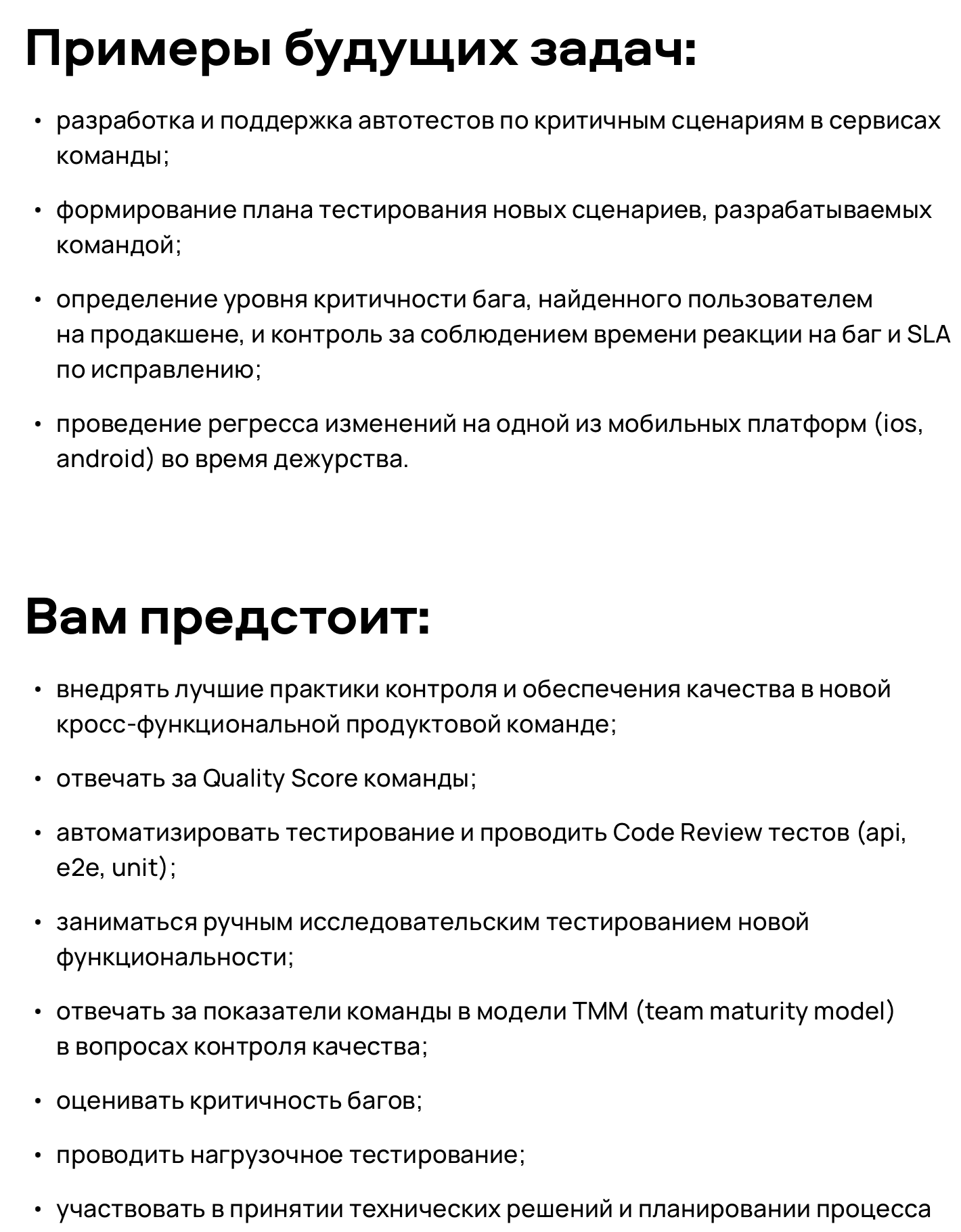 Примеры будущих задач:

• разработка и поддержка автотестов по критичным сценариям в сервисах команды;

• формирование плана тестирования новых сценариев, разрабатываемых командой;

• определение уровня критичности бага, найденного пользователем на продакшене, и контроль за соблюдением времени реакции на баг и SLA по исправлению;

• проведение регресса изменений на одной из мобильных платформ (ios, android) во время дежурства.

Вам предстоит:

• внедрять лучшие практики контроля и обеспечения качества в новой кросс-функциональной продуктовой команде;

• отвечать за Quality Score команды;

• автоматизировать тестирование и проводить Code Review тестов (api, e2e, unit);

• заниматься ручным исследовательским тестированием новой функциональности;

• отвечать за показатели команды в модели TMM (team maturity model) в вопросах контроля качества;

• оценивать критичность багов;

• проводить нагрузочное тестирование;

• участвовать в принятии технических решений и планировании процесса